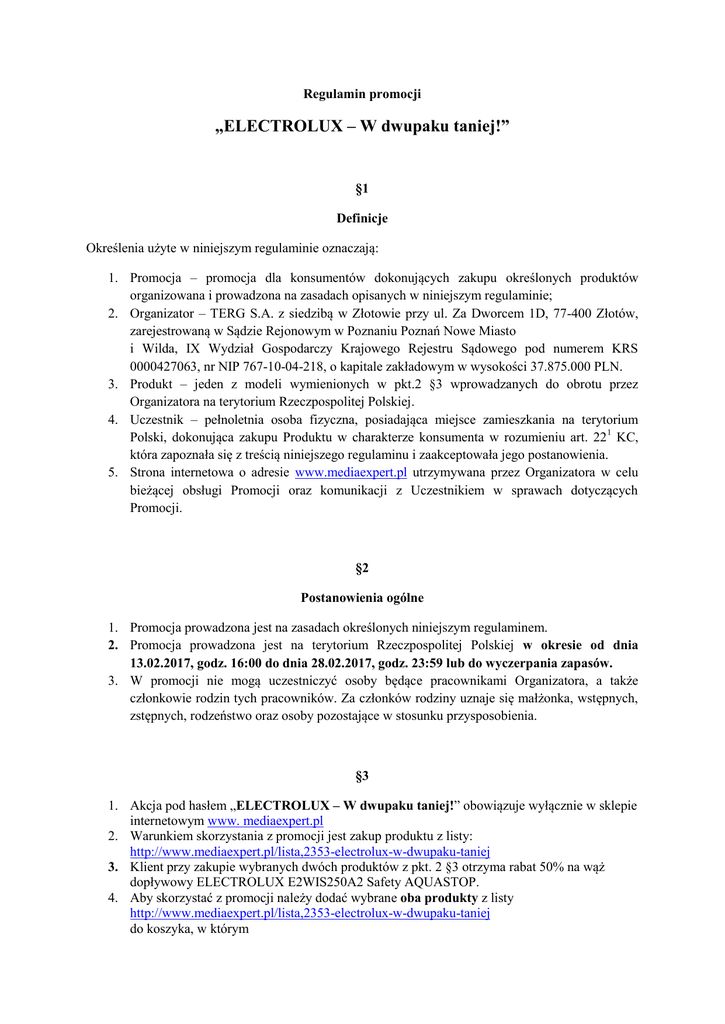 Regulamin promocji

„ELECTROLUX – W dwupaku taniej!"

§1

Definicje

Określenia użyte w niniejszym regulaminie oznaczają:

1. Promocja – promocja dla konsumentów dokonujących zakupu określonych produktów organizowana i prowadzona na zasadach opisanych w niniejszym regulaminie;
2. Organizator – TERG S.A. z siedzibą w Złotowie przy ul. Za Dworcem 1D, 77-400 Złotów, zarejestrowaną w Sądzie Rejonowym w Poznaniu Poznań Nowe Miasto i Wilda, IX Wydział Gospodarczy Krajowego Rejestru Sądowego pod numerem KRS 0000427063, nr NIP 767-10-04-218, o kapitale zakładowym w wysokości 37.875.000 PLN.
3. Produkt – jeden z modeli wymienionych w pkt.2 §3 wprowadzanych do obrotu przez Organizatora na terytorium Rzeczpospolitej Polskiej.
4. Uczestnik – pełnoletnia osoba fizyczna, posiadająca miejsce zamieszkania na terytorium Polski, dokonująca zakupu Produktu w charakterze konsumenta w rozumieniu art. $22^1$ KC, która zapoznała się z treścią niniejszego regulaminu i zaakceptowała jego postanowienia.
5. Strona internetowa o adresie www.mediaexpert.pl utrzymywana przez Organizatora w celu bieżącej obsługi Promocji oraz komunikacji z Uczestnikiem w sprawach dotyczących Promocji.

§2

Postanowienia ogólne

1. Promocja prowadzona jest na zasadach określonych niniejszym regulaminem.
2. Promocja prowadzona jest na terytorium Rzeczpospolitej Polskiej w okresie od dnia 13.02.2017, godz. 16:00 do dnia 28.02.2017, godz. 23:59 lub do wyczerpania zapasów.
3. W promocji nie mogą uczestniczyć osoby będące pracownikami Organizatora, a także członkowie rodzin tych pracowników. Za członków rodziny uznaje się małżonka, wstępnych, zstępnych, rodzeństwo oraz osoby pozostające w stosunku przysposobienia.

§3

1. Akcja pod hasłem „ELECTROLUX – W dwupaku taniej!" obowiązuje wyłącznie w sklepie internetowym www. mediaexpert.pl
2. Warunkiem skorzystania z promocji jest zakup produktu z listy: http://www.mediaexpert.pl/lista,2353-electrolux-w-dwupaku-taniej
3. Klient przy zakupie wybranych dwóch produktów z pkt. 2 §3 otrzyma rabat 50% na wąż dopływowy ELECTROLUX E2WIS250A2 Safety AQUASTOP.
4. Aby skorzystać z promocji należy dodać wybrane oba produkty z listy http://www.mediaexpert.pl/lista,2353-electrolux-w-dwupaku-taniej do koszyka, w którym